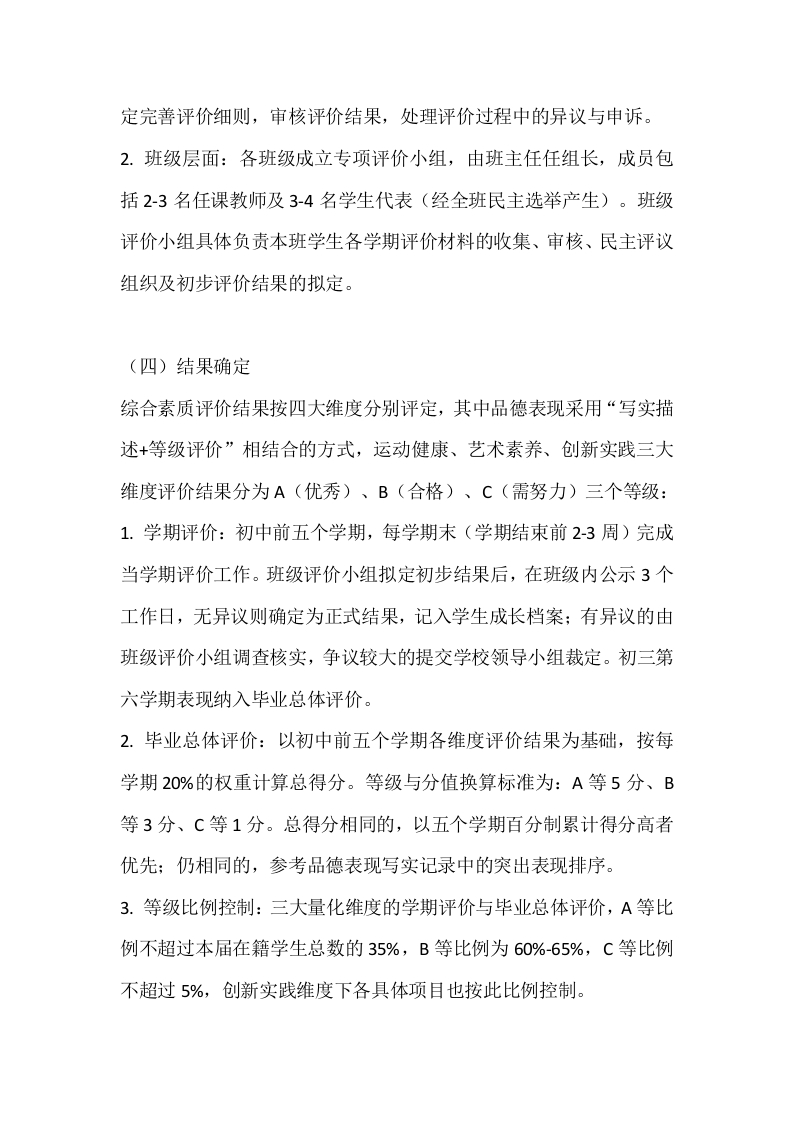 定完善评价细则，审核评价结果，处理评价过程中的异议与申诉。

2. 班级层面：各班级成立专项评价小组，由班主任任组长，成员包括 2-3 名任课教师及 3-4 名学生代表（经全班民主选举产生）。班级评价小组具体负责本班学生各学期评价材料的收集、审核、民主评议组织及初步评价结果的拟定。

（四）结果确定

综合素质评价结果按四大维度分别评定，其中品德表现采用“写实描述+等级评价”相结合的方式，运动健康、艺术素养、创新实践三大维度评价结果分为 A（优秀）、B（合格）、C（需努力）三个等级：

1. 学期评价：初中前五个学期，每学期末（学期结束前 2-3 周）完成当学期评价工作。班级评价小组拟定初步结果后，在班级内公示 3 个工作日，无异议则确定为正式结果，记入学生成长档案；有异议的由班级评价小组调查核实，争议较大的提交学校领导小组裁定。初三第六学期表现纳入毕业总体评价。

2. 毕业总体评价：以初中前五个学期各维度评价结果为基础，按每学期 20%的权重计算总得分。等级与分值换算标准为：A 等 5 分、B 等 3 分、C 等 1 分。总得分相同的，以五个学期百分制累计得分高者优先；仍相同的，参考品德表现写实记录中的突出表现排序。

3. 等级比例控制：三大量化维度的学期评价与毕业总体评价，A 等比例不超过本届在籍学生总数的 35%，B 等比例为 60%-65%，C 等比例不超过 5%，创新实践维度下各具体项目也按此比例控制。